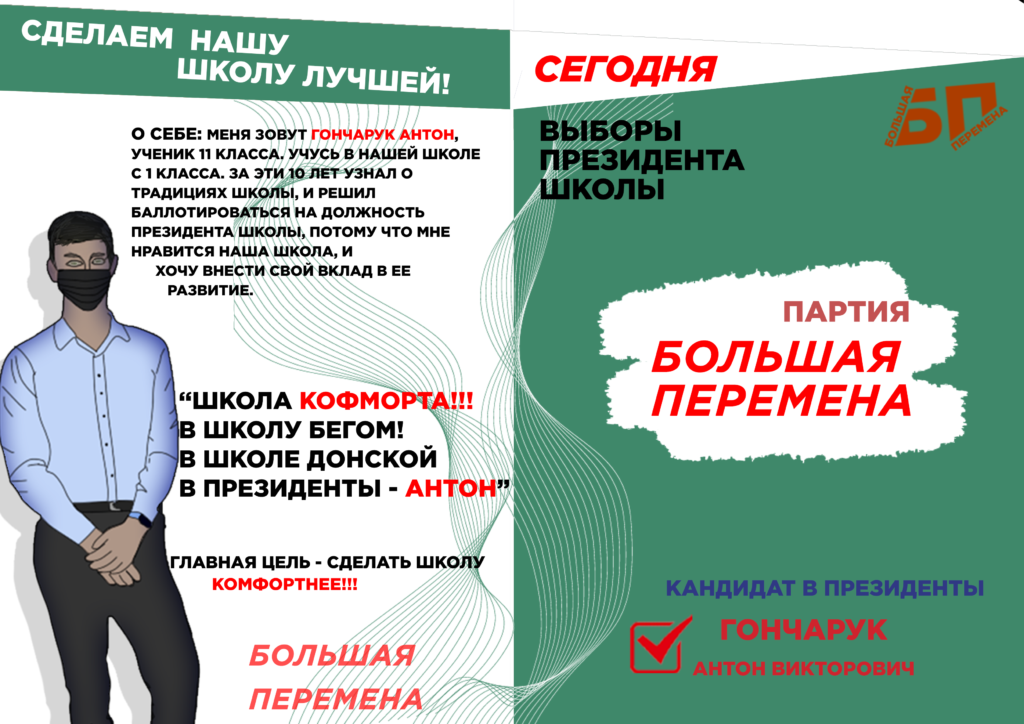 СДЕЛАЕМ НАШУ
ШКОЛУ ЛУЧШЕЙ!

О СЕБЕ: МЕНЯ ЗОВУТ ГОНЧАРУК АНТОН, УЧЕНИК 11 КЛАССА. УЧУСЬ В НАШЕЙ ШКОЛЕ С 1 КЛАССА. ЗА ЭТИ 10 ЛЕТ УЗНАЛ О ТРАДИЦИЯХ ШКОЛЫ, И РЕШИЛ БАЛЛОТИРОВАТЬСЯ НА ДОЛЖНОСТЬ ПРЕЗИДЕНТА ШКОЛЫ, ПОТОМУ ЧТО МНЕ НРАВИТСЯ НАША ШКОЛА, И ХОЧУ ВНЕСТИ СВОЙ ВКЛАД В ЕЕ РАЗВИТИЕ.

"ШКОЛА КОФМОРТА!!!
В ШКОЛУ БЕГОМ!
В ШКОЛЕ ДОНСКОЙ
В ПРЕЗИДЕНТЫ - АНТОН"

ГЛАВНАЯ ЦЕЛЬ - СДЕЛАТЬ ШКОЛУ КОМФОРТНЕЕ!!!

БОЛЬШАЯ
ПЕРЕМЕНА

СЕГОДНЯ

БОЛЬШАЯ
БП
ПЕРЕМЕНА

ВЫБОРЫ
ПРЕЗИДЕНТА
ШКОЛЫ

ПАРТИЯ
БОЛЬШАЯ
ПЕРЕМЕНА

КАНДИДАТ В ПРЕЗИДЕНТЫ
☑ ГОНЧАРУК
АНТОН ВИКТОРОВИЧ